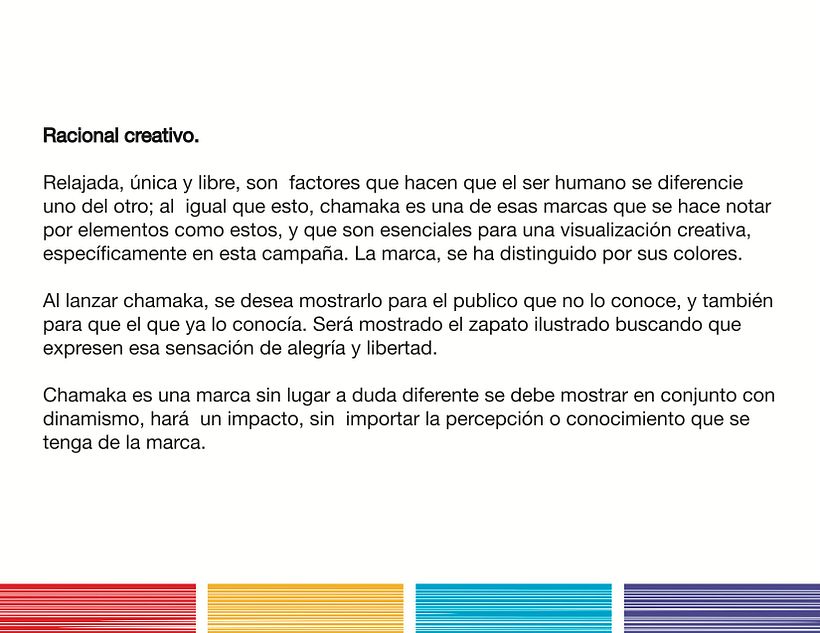 Racional creativo.

Relajada, única y libre, son factores que hacen que el ser humano se diferencie uno del otro; al igual que esto, chamaka es una de esas marcas que se hace notar por elementos como estos, y que son esenciales para una visualización creativa, específicamente en esta campaña. La marca, se ha distinguido por sus colores.

Al lanzar chamaka, se desea mostrarlo para el publico que no lo conoce, y también para que el que ya lo conocía. Será mostrado el zapato ilustrado buscando que expresen esa sensación de alegría y libertad.

Chamaka es una marca sin lugar a duda diferente se debe mostrar en conjunto con dinamismo, hará un impacto, sin importar la percepción o conocimiento que se tenga de la marca.